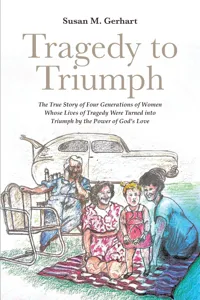 Susan M. Gerhart

Tragedy to Triumph

The True Story of Four Generations of Women Whose Lives of Tragedy Were Turned into Triumph by the Power of God's Love